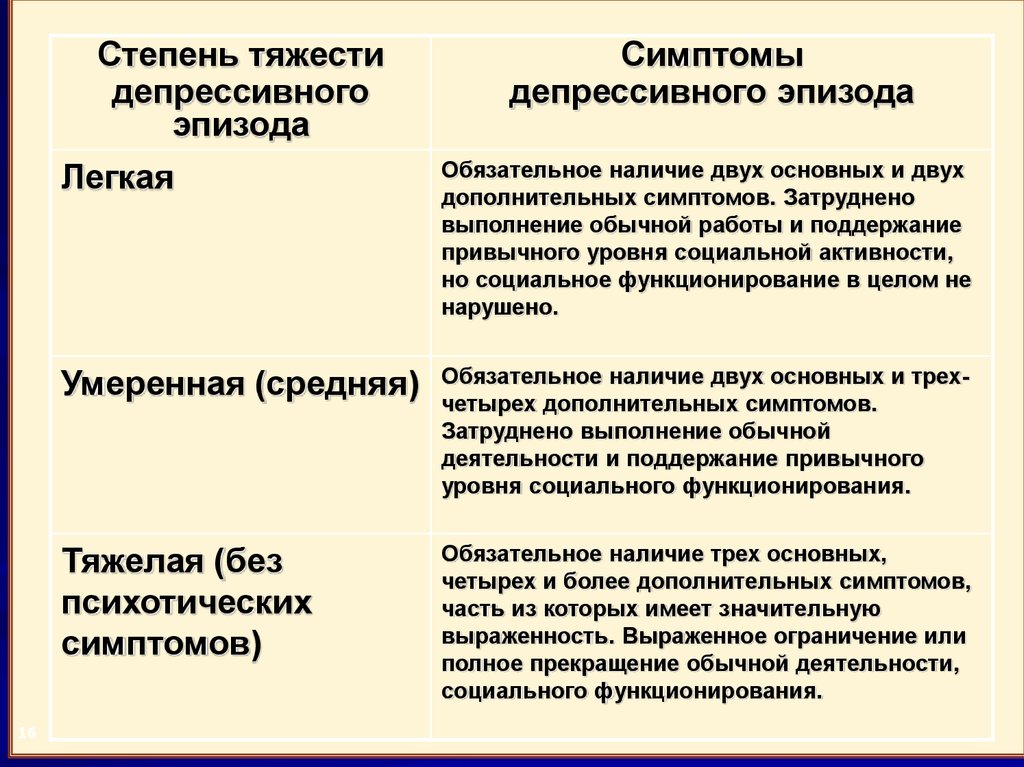 | Степень тяжести депрессивного эпизода | Симптомы депрессивного эпизода |
|---|---|
| Легкая | Обязательное наличие двух основных и двух дополнительных симптомов. Затруднено выполнение обычной работы и поддержание привычного уровня социальной активности, но социальное функционирование в целом не нарушено. |
| Умеренная (средняя) | Обязательное наличие двух основных и трех-четырех дополнительных симптомов. Затруднено выполнение обычной деятельности и поддержание привычного уровня социального функционирования. |
| Тяжелая (без психотических симптомов) | Обязательное наличие трех основных, четырех и более дополнительных симптомов, часть из которых имеет значительную выраженность. Выраженное ограничение или полное прекращение обычной деятельности, социального функционирования. |

16